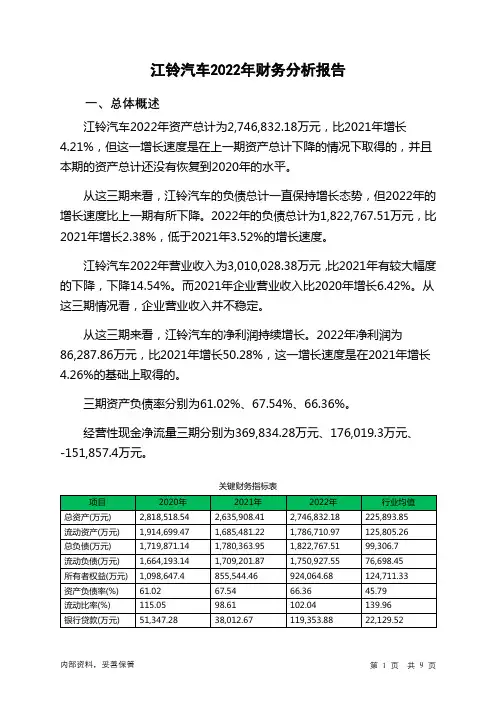 江铃汽车2022年财务分析报告

一、总体概述

江铃汽车2022年资产总计为2,746,832.18万元，比2021年增长4.21%，但这一增长速度是在上一期资产总计下降的情况下取得的，并且本期的资产总计还没有恢复到2020年的水平。

从这三期来看，江铃汽车的负债总计一直保持增长态势，但2022年的增长速度比上一期有所下降。2022年的负债总计为1,822,767.51万元，比2021年增长2.38%，低于2021年3.52%的增长速度。

江铃汽车2022年营业收入为3,010,028.38万元,比2021年有较大幅度的下降，下降14.54%。而2021年企业营业收入比2020年增长6.42%。从这三期情况看，企业营业收入并不稳定。

从这三期来看，江铃汽车的净利润持续增长。2022年净利润为86,287.86万元，比2021年增长50.28%，这一增长速度是在2021年增长4.26%的基础上取得的。

三期资产负债率分别为61.02%、67.54%、66.36%。

经营性现金净流量三期分别为369,834.28万元、176,019.3万元、-151,857.4万元。

关键财务指标表

| 项目 | 2020年 | 2021年 | 2022年 | 行业均值 |
|---|---|---|---|---|
| 总资产(万元) | 2,818,518.54 | 2,635,908.41 | 2,746,832.18 | 225,893.85 |
| 流动资产(万元) | 1,914,699.47 | 1,685,481.22 | 1,786,710.97 | 125,805.26 |
| 总负债(万元) | 1,719,871.14 | 1,780,363.95 | 1,822,767.51 | 99,306.7 |
| 流动负债(万元) | 1,664,193.14 | 1,709,201.87 | 1,750,927.55 | 76,698.45 |
| 所有者权益(万元) | 1,098,647.4 | 855,544.46 | 924,064.68 | 124,711.33 |
| 资产负债率(%) | 61.02 | 67.54 | 66.36 | 45.79 |
| 流动比率(%) | 115.05 | 98.61 | 102.04 | 139.96 |
| 银行贷款(万元) | 51,347.28 | 38,012.67 | 119,353.88 | 22,129.52 |

内部资料，妥善保管

第 1 页 共 9 页